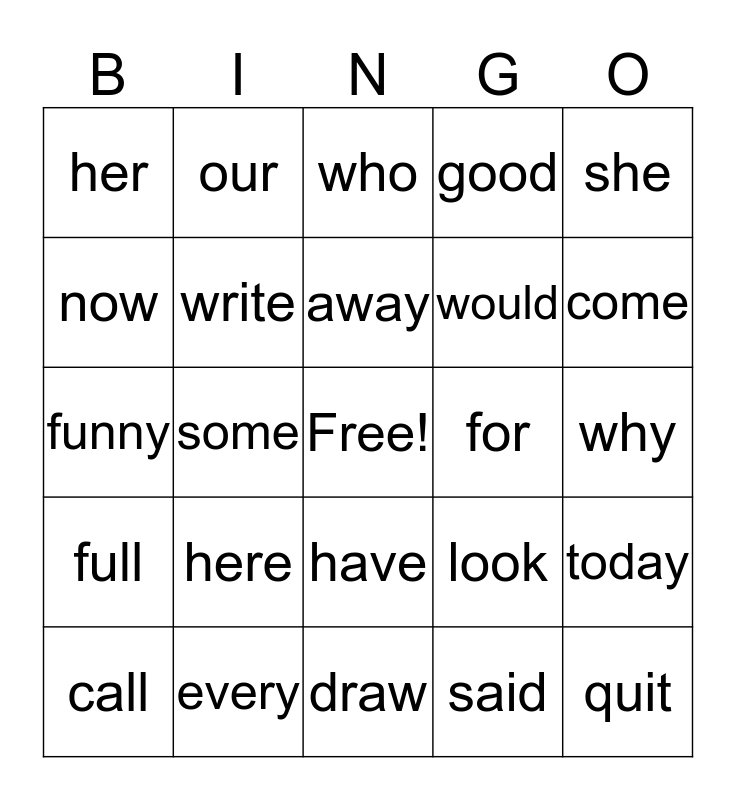 | B | I | N | G | O |
|---|---|---|---|---|
| her | our | who | good | she |
| now | write | away | would | come |
| funny | some | Free! | for | why |
| full | here | have | look | today |
| call | every | draw | said | quit |